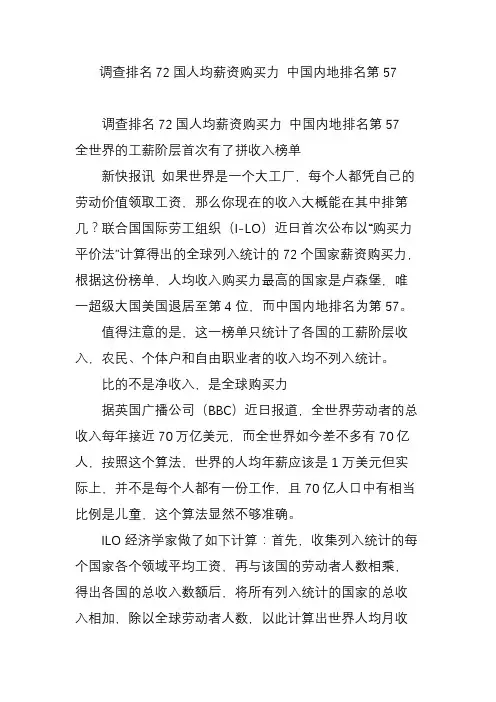 调查排名 72 国人均薪资购买力 中国内地排名第 57

调查排名 72 国人均薪资购买力 中国内地排名第 57
全世界的工薪阶层首次有了拼收入榜单

新快报讯 如果世界是一个大工厂，每个人都凭自己的劳动价值领取工资，那么你现在的收入大概能在其中排第几？联合国国际劳工组织（I-LO）近日首次公布以“购买力平价法”计算得出的全球列入统计的 72 个国家薪资购买力，根据这份榜单，人均收入购买力最高的国家是卢森堡，唯一超级大国美国退居至第 4 位，而中国内地排名为第 57。

值得注意的是，这一榜单只统计了各国的工薪阶层收入，农民、个体户和自由职业者的收入均不列入统计。

比的不是净收入，是全球购买力

据英国广播公司（BBC）近日报道，全世界劳动者的总收入每年接近 70 万亿美元，而全世界如今差不多有 70 亿人，按照这个算法，世界的人均年薪应该是 1 万美元但实际上，并不是每个人都有一份工作，且 70 亿人口中有相当比例是儿童，这个算法显然不够准确。

ILO 经济学家做了如下计算：首先，收集列入统计的每个国家各个领域平均工资，再与该国的劳动者人数相乘，得出各国的总收入数额后，将所有列入统计的国家的总收入相加，除以全球劳动者人数，以此计算出世界人均月收